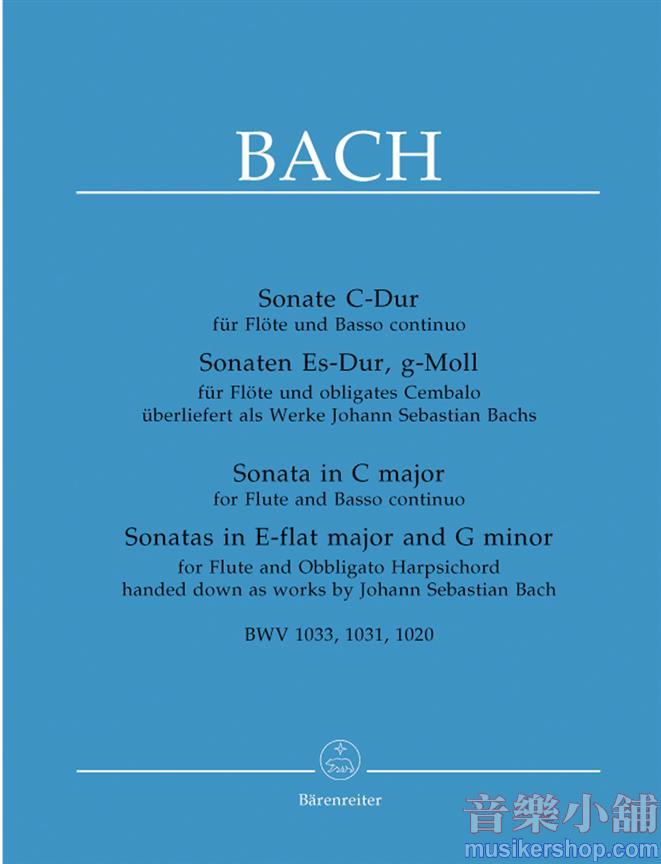 BACH

Sonate C-Dur
für Flöte und Basso continuo
Sonaten Es-Dur, g-Moll
für Flöte und obligates Cembalo
überliefert als Werke Johann Sebastian Bachs

Sonata in C major
for Flute and Basso continuo
Sonatas in E-flat major and G minor
for Flute and Obbligato Harpsichord
handed down as works by Johann Sebastian Bach

BWV 1033, 1031, 1020

Bärenreiter

音樂小舖
musikershop.com